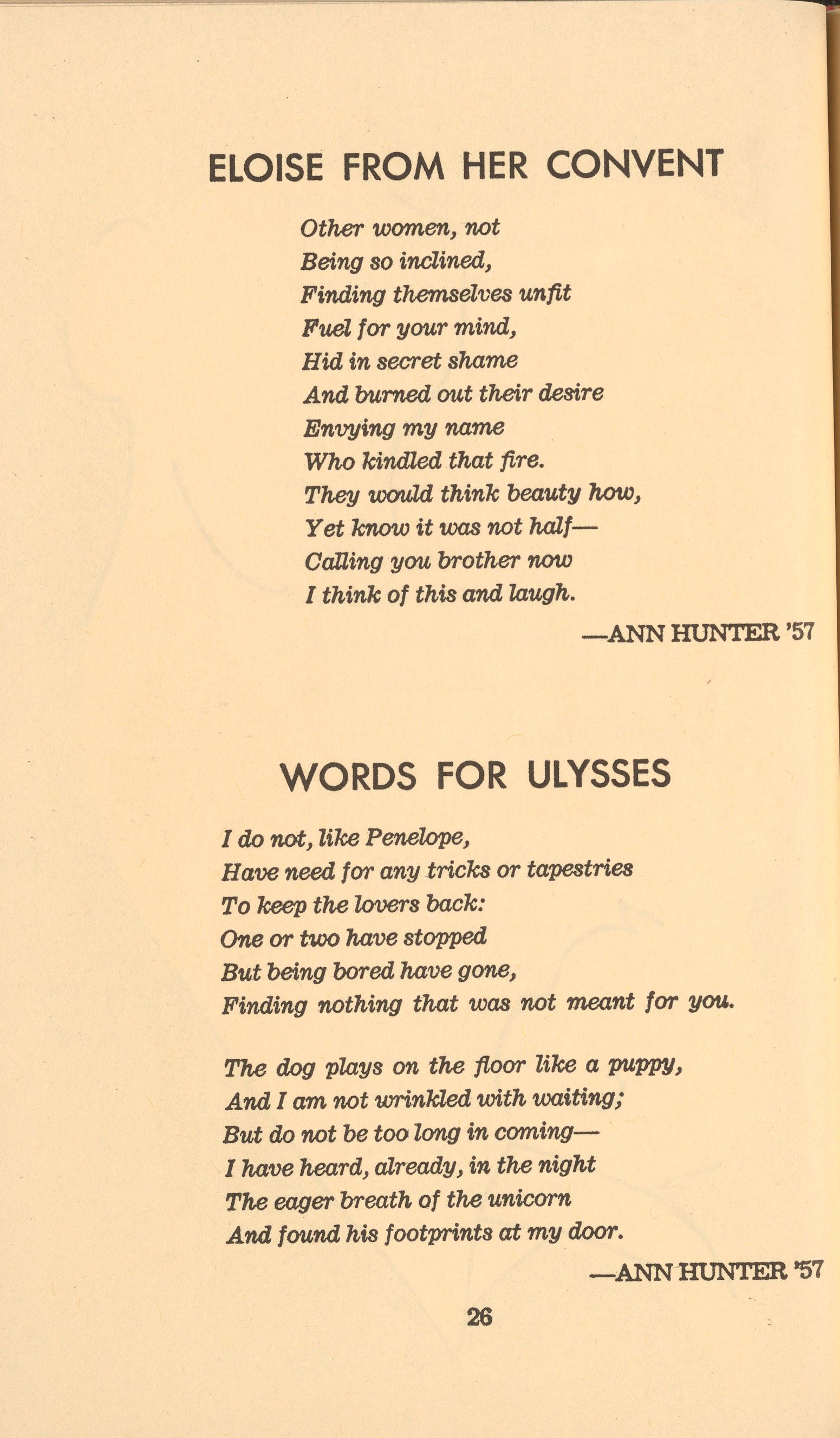 ELOISE FROM HER CONVENT

Other women, not
Being so inclined,
Finding themselves unfit
Fuel for your mind,
Hid in secret shame
And burned out their desire
Envying my name
Who kindled that fire.
They would think beauty how,
Yet know it was not half—
Calling you brother now
I think of this and laugh.

—ANN HUNTER '57

WORDS FOR ULYSSES

I do not, like Penelope,
Have need for any tricks or tapestries
To keep the lovers back:
One or two have stopped
But being bored have gone,
Finding nothing that was not meant for you.

The dog plays on the floor like a puppy,
And I am not wrinkled with waiting;
But do not be too long in coming—
I have heard, already, in the night
The eager breath of the unicorn
And found his footprints at my door.

—ANN HUNTER '57

26